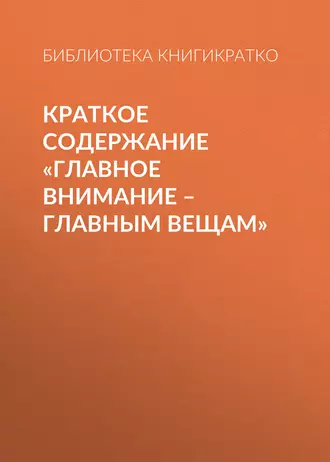 БИБЛИОТЕКА КНИГИКРАТКО

КРАТКОЕ СОДЕРЖАНИЕ «ГЛАВНОЕ ВНИМАНИЕ – ГЛАВНЫМ ВЕЩАМ»